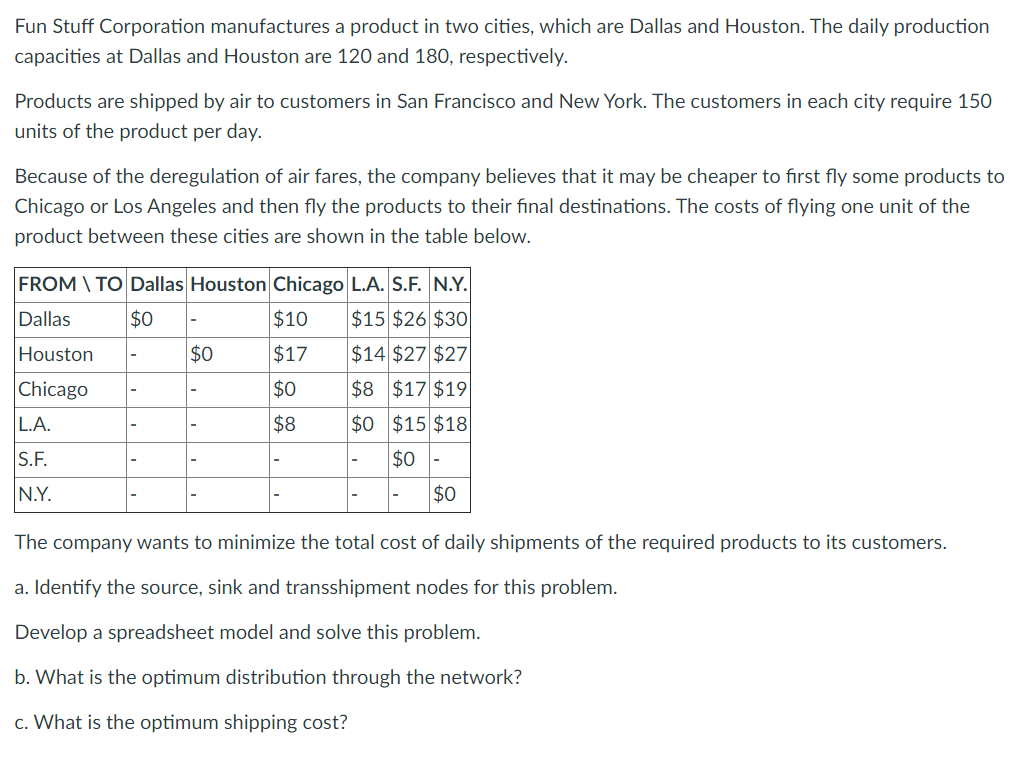 Fun Stuff Corporation manufactures a product in two cities, which are Dallas and Houston. The daily production capacities at Dallas and Houston are 120 and 180, respectively.

Products are shipped by air to customers in San Francisco and New York. The customers in each city require 150 units of the product per day.

Because of the deregulation of air fares, the company believes that it may be cheaper to first fly some products to Chicago or Los Angeles and then fly the products to their final destinations. The costs of flying one unit of the product between these cities are shown in the table below.

| FROM \ TO | Dallas | Houston | Chicago | L.A. | S.F. | N.Y. |
|---|---|---|---|---|---|---|
| Dallas | \$0 | - | \$10 | \$15 | \$26 | \$30 |
| Houston | - | \$0 | \$17 | \$14 | \$27 | \$27 |
| Chicago | - | - | \$0 | \$8 | \$17 | \$19 |
| L.A. | - | - | \$8 | \$0 | \$15 | \$18 |
| S.F. | - | - | - | - | \$0 | - |
| N.Y. | - | - | - | - | - | \$0 |

The company wants to minimize the total cost of daily shipments of the required products to its customers.

a. Identify the source, sink and transshipment nodes for this problem.

Develop a spreadsheet model and solve this problem.

b. What is the optimum distribution through the network?

c. What is the optimum shipping cost?